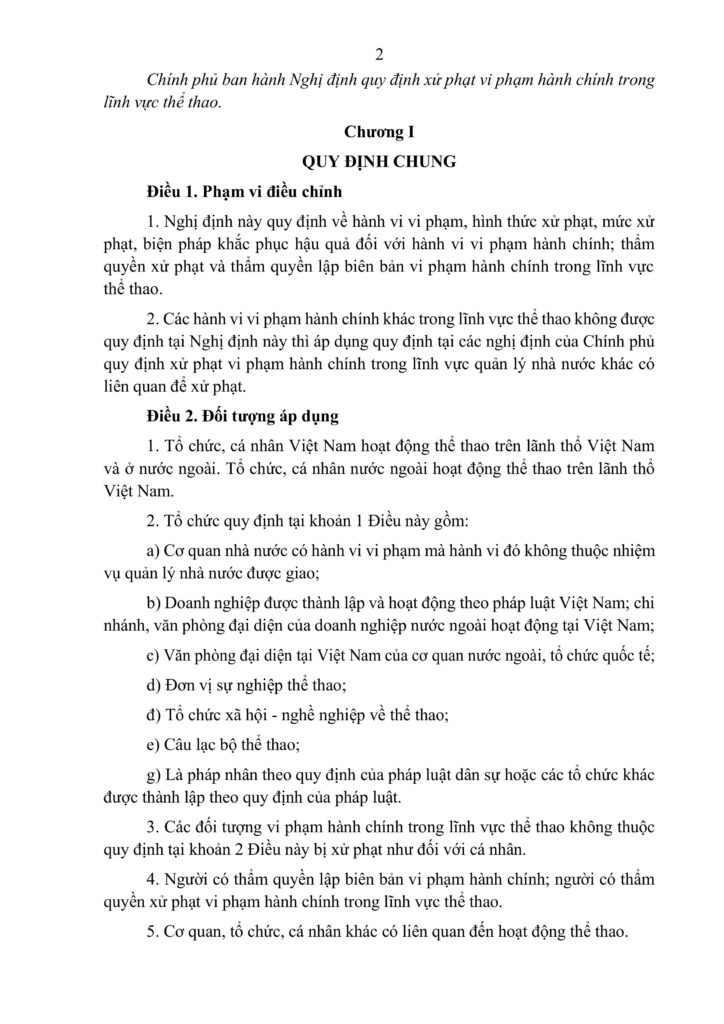 2

Chính phủ ban hành Nghị định quy định xử phạt vi phạm hành chính trong lĩnh vực thể thao.

Chương I

QUY ĐỊNH CHUNG

Điều 1. Phạm vi điều chỉnh

1. Nghị định này quy định về hành vi vi phạm, hình thức xử phạt, mức xử phạt, biện pháp khắc phục hậu quả đối với hành vi vi phạm hành chính; thẩm quyền xử phạt và thẩm quyền lập biên bản vi phạm hành chính trong lĩnh vực thể thao.

2. Các hành vi vi phạm hành chính khác trong lĩnh vực thể thao không được quy định tại Nghị định này thì áp dụng quy định tại các nghị định của Chính phủ quy định xử phạt vi phạm hành chính trong lĩnh vực quản lý nhà nước khác có liên quan để xử phạt.

Điều 2. Đối tượng áp dụng

1. Tổ chức, cá nhân Việt Nam hoạt động thể thao trên lãnh thổ Việt Nam và ở nước ngoài. Tổ chức, cá nhân nước ngoài hoạt động thể thao trên lãnh thổ Việt Nam.

2. Tổ chức quy định tại khoản 1 Điều này gồm:

a) Cơ quan nhà nước có hành vi vi phạm mà hành vi đó không thuộc nhiệm vụ quản lý nhà nước được giao;

b) Doanh nghiệp được thành lập và hoạt động theo pháp luật Việt Nam; chi nhánh, văn phòng đại diện của doanh nghiệp nước ngoài hoạt động tại Việt Nam;

c) Văn phòng đại diện tại Việt Nam của cơ quan nước ngoài, tổ chức quốc tế;

d) Đơn vị sự nghiệp thể thao;

đ) Tổ chức xã hội - nghề nghiệp về thể thao;

e) Câu lạc bộ thể thao;

g) Là pháp nhân theo quy định của pháp luật dân sự hoặc các tổ chức khác được thành lập theo quy định của pháp luật.

3. Các đối tượng vi phạm hành chính trong lĩnh vực thể thao không thuộc quy định tại khoản 2 Điều này bị xử phạt như đối với cá nhân.

4. Người có thẩm quyền lập biên bản vi phạm hành chính; người có thẩm quyền xử phạt vi phạm hành chính trong lĩnh vực thể thao.

5. Cơ quan, tổ chức, cá nhân khác có liên quan đến hoạt động thể thao.